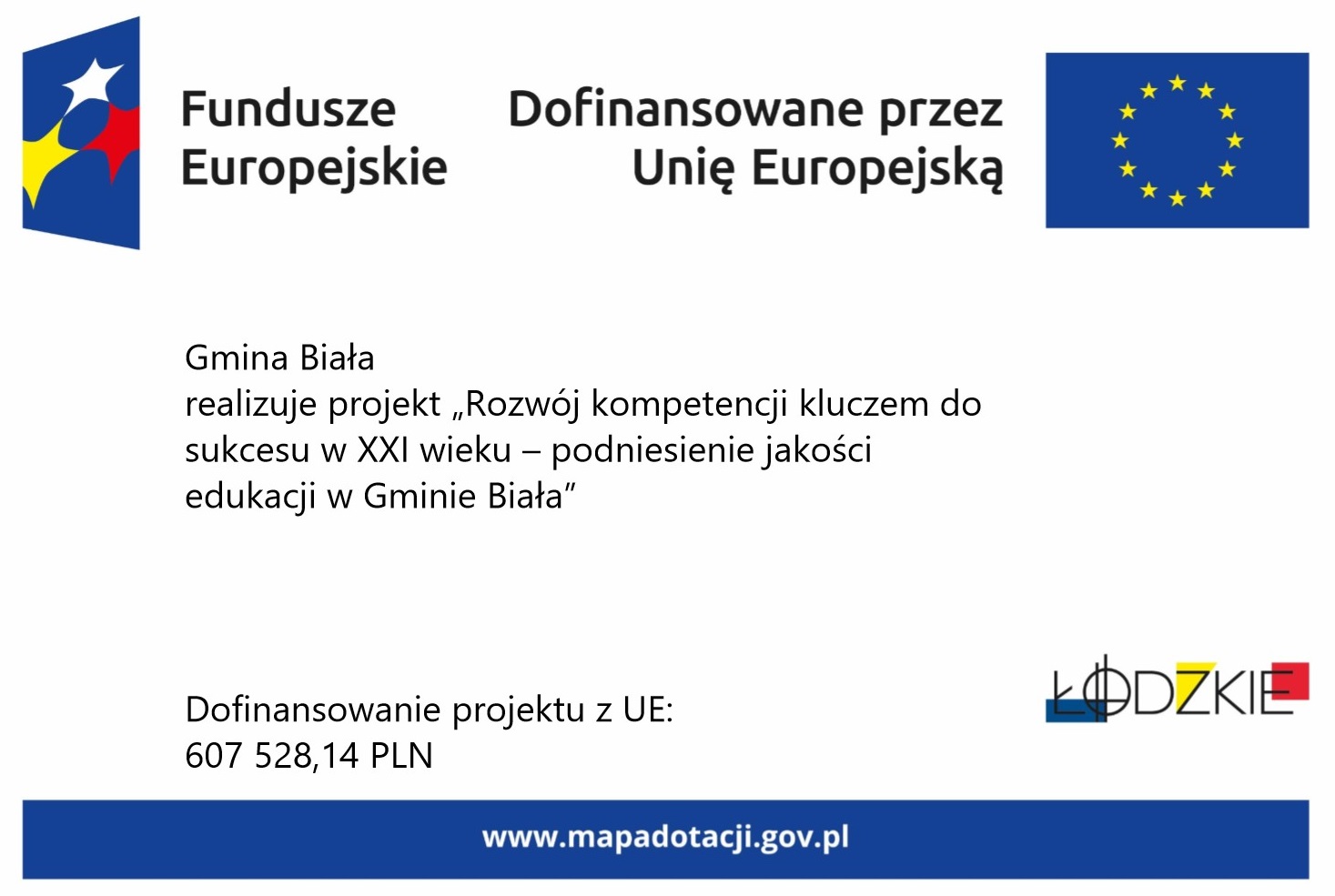 Fundusze Europejskie

Dofinansowane przez Unię Europejską

Gmina Biała
realizuje projekt „Rozwój kompetencji kluczem do sukcesu w XXI wieku – podniesienie jakości edukacji w Gminie Biała”

Dofinansowanie projektu z UE:
607 528,14 PLN

ŁÓDZKIE

www.mapadotacji.gov.pl